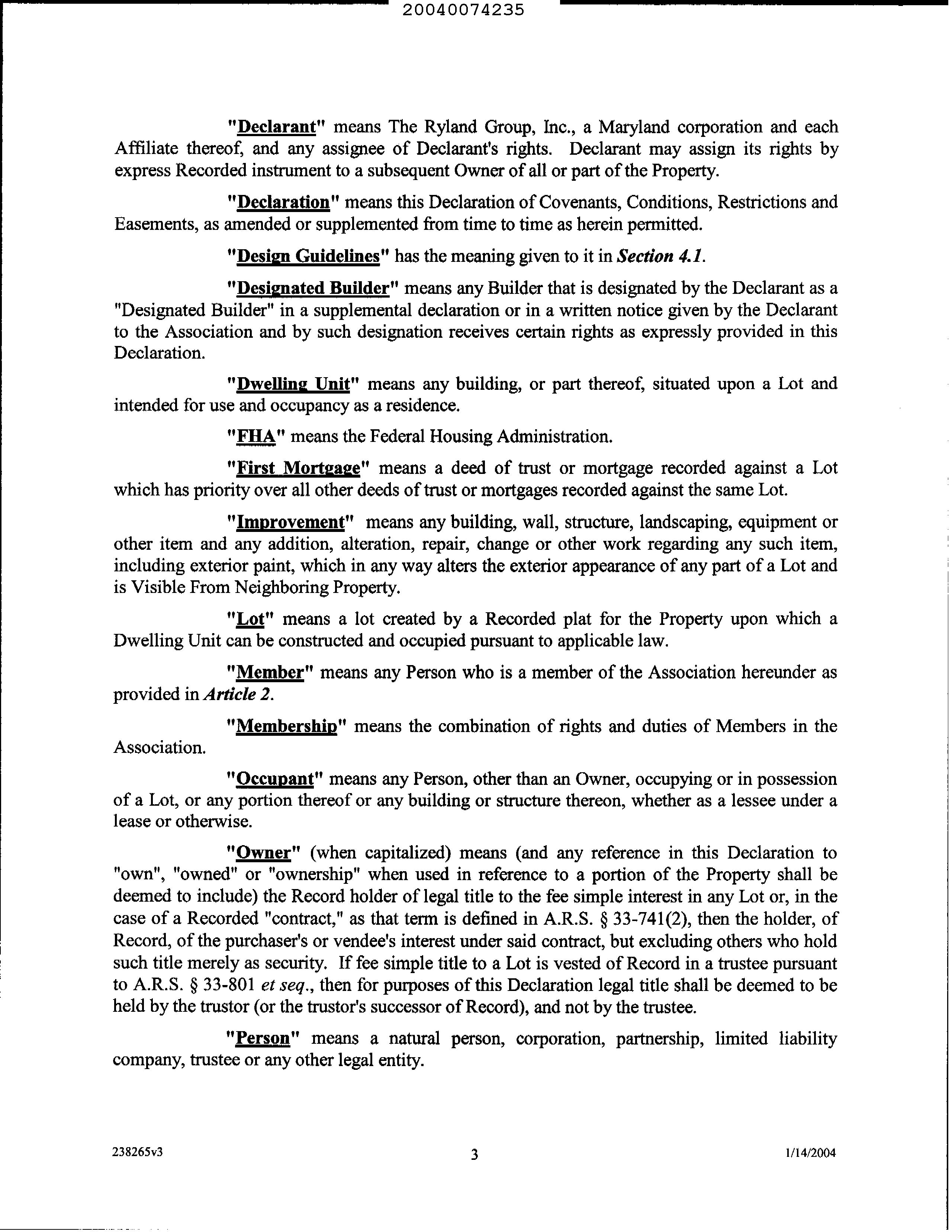 20040074235

"Declarant" means The Ryland Group, Inc., a Maryland corporation and each Affiliate thereof, and any assignee of Declarant's rights. Declarant may assign its rights by express Recorded instrument to a subsequent Owner of all or part of the Property.

"Declaration" means this Declaration of Covenants, Conditions, Restrictions and Easements, as amended or supplemented from time to time as herein permitted.

"Design Guidelines" has the meaning given to it in Section 4.1.

"Designated Builder" means any Builder that is designated by the Declarant as a "Designated Builder" in a supplemental declaration or in a written notice given by the Declarant to the Association and by such designation receives certain rights as expressly provided in this Declaration.

"Dwelling Unit" means any building, or part thereof, situated upon a Lot and intended for use and occupancy as a residence.

"FHA" means the Federal Housing Administration.

"First Mortgage" means a deed of trust or mortgage recorded against a Lot which has priority over all other deeds of trust or mortgages recorded against the same Lot.

"Improvement" means any building, wall, structure, landscaping, equipment or other item and any addition, alteration, repair, change or other work regarding any such item, including exterior paint, which in any way alters the exterior appearance of any part of a Lot and is Visible From Neighboring Property.

"Lot" means a lot created by a Recorded plat for the Property upon which a Dwelling Unit can be constructed and occupied pursuant to applicable law.

"Member" means any Person who is a member of the Association hereunder as provided in Article 2.

"Membership" means the combination of rights and duties of Members in the Association.

"Occupant" means any Person, other than an Owner, occupying or in possession of a Lot, or any portion thereof or any building or structure thereon, whether as a lessee under a lease or otherwise.

"Owner" (when capitalized) means (and any reference in this Declaration to "own", "owned" or "ownership" when used in reference to a portion of the Property shall be deemed to include) the Record holder of legal title to the fee simple interest in any Lot or, in the case of a Recorded "contract," as that term is defined in A.R.S. § 33-741(2), then the holder, of Record, of the purchaser's or vendee's interest under said contract, but excluding others who hold such title merely as security. If fee simple title to a Lot is vested of Record in a trustee pursuant to A.R.S. § 33-801 et seq., then for purposes of this Declaration legal title shall be deemed to be held by the trustor (or the trustor's successor of Record), and not by the trustee.

"Person" means a natural person, corporation, partnership, limited liability company, trustee or any other legal entity.

238265v3 3 1/14/2004